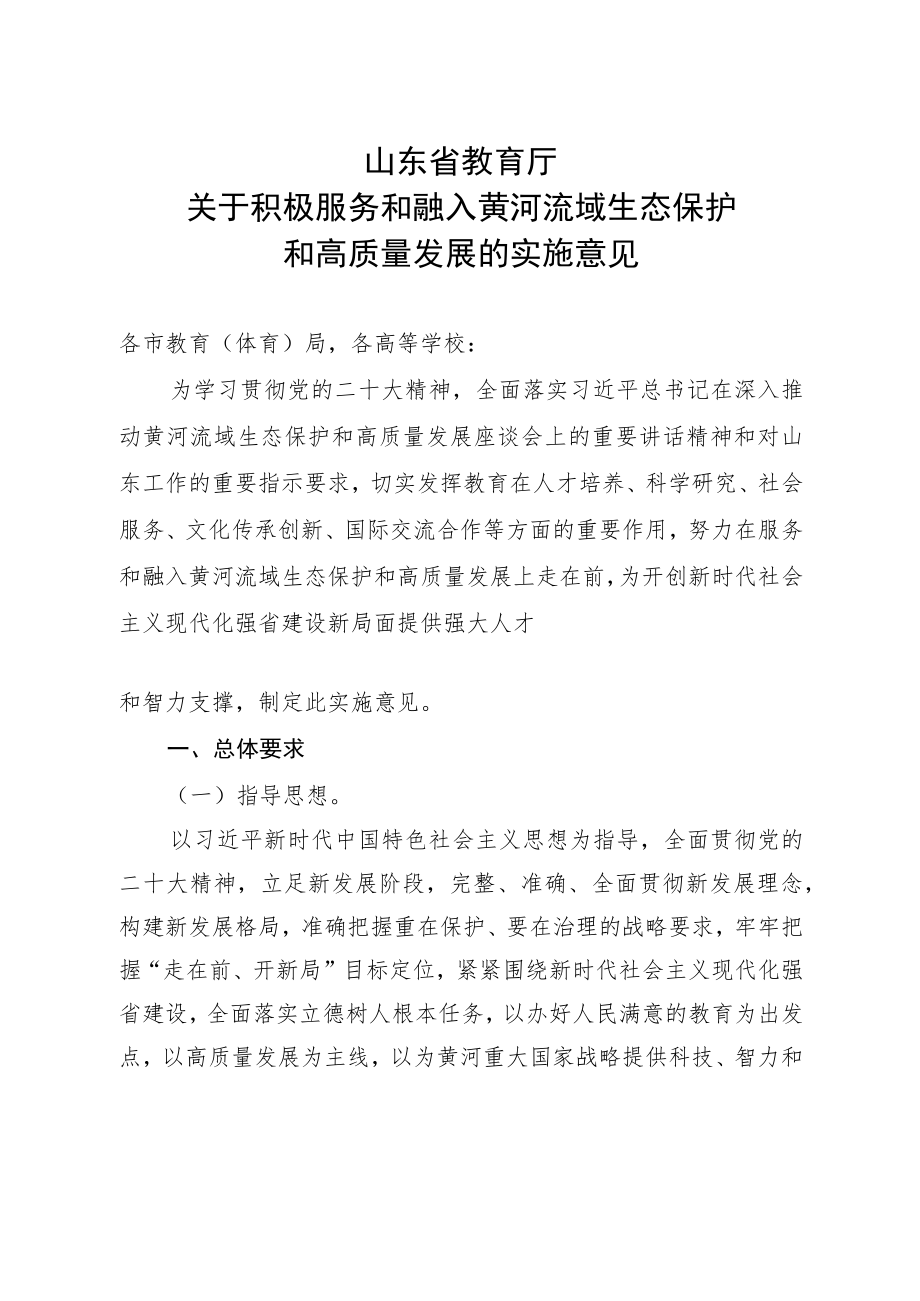 山东省教育厅
关于积极服务和融入黄河流域生态保护
和高质量发展的实施意见

各市教育（体育）局，各高等学校：

为学习贯彻党的二十大精神，全面落实习近平总书记在深入推动黄河流域生态保护和高质量发展座谈会上的重要讲话精神和对山东工作的重要指示要求，切实发挥教育在人才培养、科学研究、社会服务、文化传承创新、国际交流合作等方面的重要作用，努力在服务和融入黄河流域生态保护和高质量发展上走在前，为开创新时代社会主义现代化强省建设新局面提供强大人才

和智力支撑，制定此实施意见。

一、总体要求

（一）指导思想。

以习近平新时代中国特色社会主义思想为指导，全面贯彻党的二十大精神，立足新发展阶段，完整、准确、全面贯彻新发展理念，构建新发展格局，准确把握重在保护、要在治理的战略要求，牢牢把握“走在前、开新局”目标定位，紧紧围绕新时代社会主义现代化强省建设，全面落实立德树人根本任务，以办好人民满意的教育为出发点，以高质量发展为主线，以为黄河重大国家战略提供科技、智力和